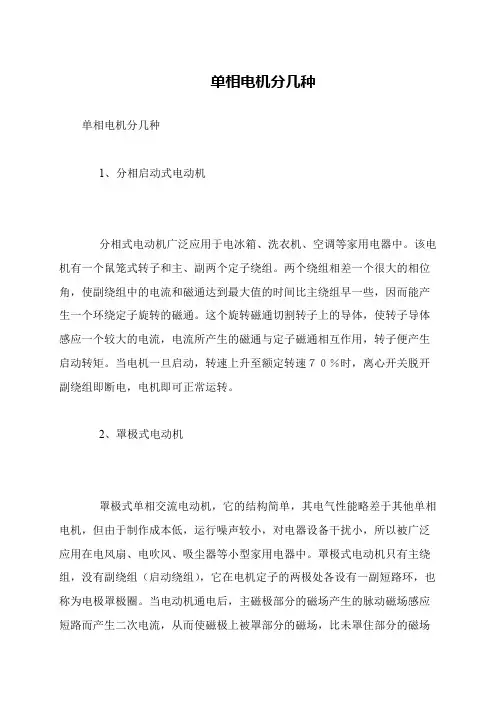 单相电机分几种

单相电机分几种

1、分相启动式电动机

分相式电动机广泛应用于电冰箱、洗衣机、空调等家用电器中。该电机有一个鼠笼式转子和主、副两个定子绕组。两个绕组相差一个很大的相位角，使副绕组中的电流和磁通达到最大值的时间比主绕组早一些，因而能产生一个环绕定子旋转的磁通。这个旋转磁通切割转子上的导体，使转子导体感应一个较大的电流，电流所产生的磁通与定子磁通相互作用，转子便产生启动转矩。当电机一旦启动，转速上升至额定转速７０％时，离心开关脱开副绕组即断电，电机即可正常运转。

2、罩极式电动机

罩极式单相交流电动机，它的结构简单，其电气性能略差于其他单相电机，但由于制作成本低，运行噪声较小，对电器设备干扰小，所以被广泛应用在电风扇、电吹风、吸尘器等小型家用电器中。罩极式电动机只有主绕组，没有副绕组（启动绕组），它在电机定子的两极处各设有一副短路环，也称为电极罩极圈。当电动机通电后，主磁极部分的磁场产生的脉动磁场感应短路而产生二次电流，从而使磁极上被罩部分的磁场，比未罩住部分的磁场